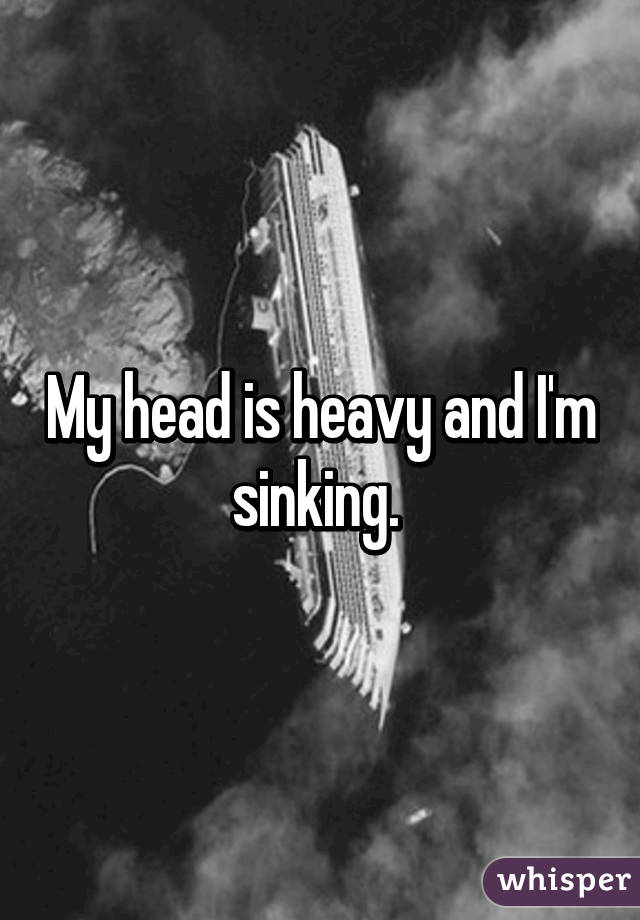 My head is heavy and I'm sinking.

whisper